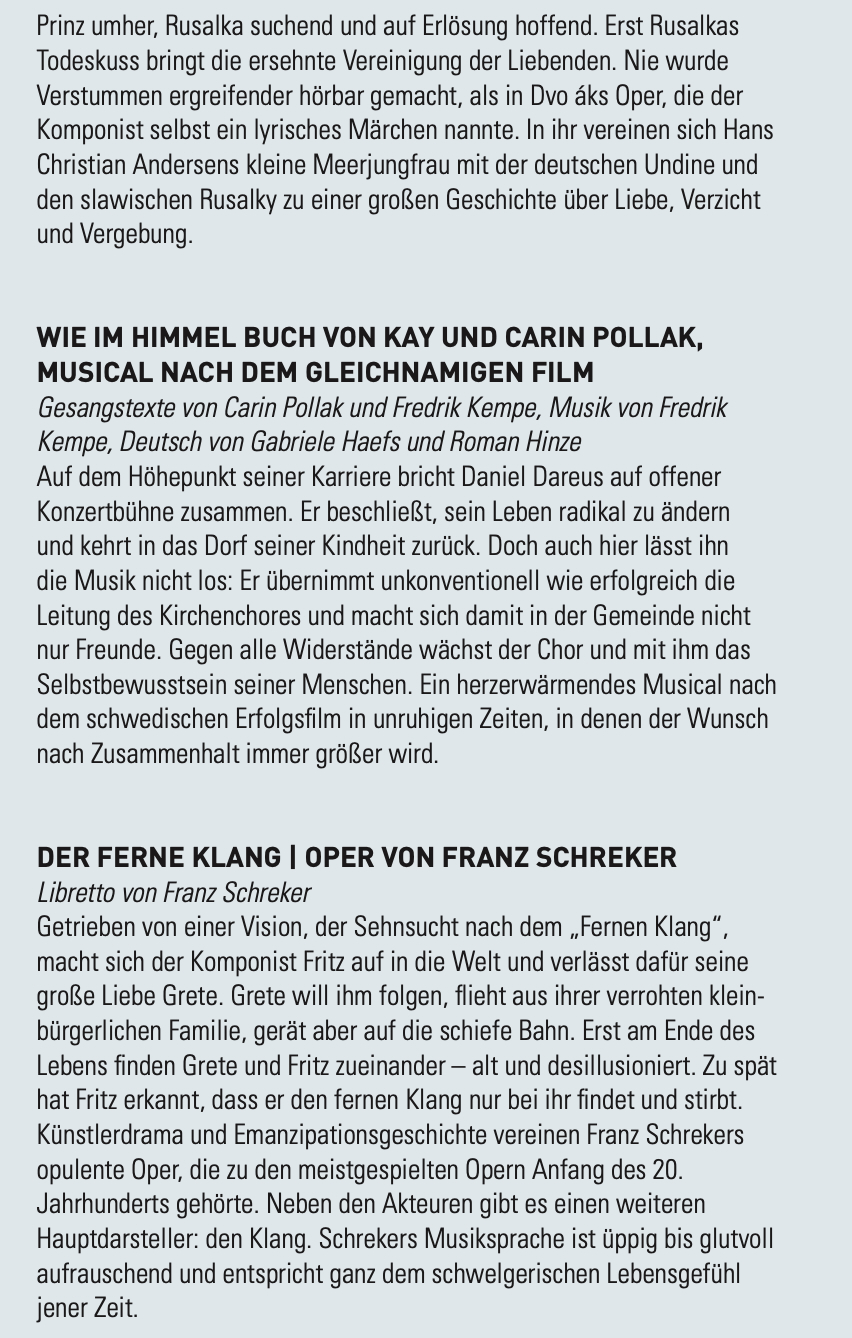 Prinz umher, Rusalka suchend und auf Erlösung hoffend. Erst Rusalkas Todeskuss bringt die ersehnte Vereinigung der Liebenden. Nie wurde Verstummen ergreifender hörbar gemacht, als in Dvo áks Oper, die der Komponist selbst ein lyrisches Märchen nannte. In ihr vereinen sich Hans Christian Andersens kleine Meerjungfrau mit der deutschen Undine und den slawischen Rusalky zu einer großen Geschichte über Liebe, Verzicht und Vergebung.

WIE IM HIMMEL BUCH VON KAY UND CARIN POLLAK, MUSICAL NACH DEM GLEICHNAMIGEN FILM
Gesangstexte von Carin Pollak und Fredrik Kempe, Musik von Fredrik Kempe, Deutsch von Gabriele Haefs und Roman Hinze
Auf dem Höhepunkt seiner Karriere bricht Daniel Dareus auf offener Konzertbühne zusammen. Er beschließt, sein Leben radikal zu ändern und kehrt in das Dorf seiner Kindheit zurück. Doch auch hier lässt ihn die Musik nicht los: Er übernimmt unkonventionell wie erfolgreich die Leitung des Kirchenchores und macht sich damit in der Gemeinde nicht nur Freunde. Gegen alle Widerstände wächst der Chor und mit ihm das Selbstbewusstsein seiner Menschen. Ein herzerwärmendes Musical nach dem schwedischen Erfolgsfilm in unruhigen Zeiten, in denen der Wunsch nach Zusammenhalt immer größer wird.

DER FERNE KLANG | OPER VON FRANZ SCHREKER
Libretto von Franz Schreker
Getrieben von einer Vision, der Sehnsucht nach dem „Fernen Klang“, macht sich der Komponist Fritz auf in die Welt und verlässt dafür seine große Liebe Grete. Grete will ihm folgen, flieht aus ihrer verrohten kleinbürgerlichen Familie, gerät aber auf die schiefe Bahn. Erst am Ende des Lebens finden Grete und Fritz zueinander – alt und desillusioniert. Zu spät hat Fritz erkannt, dass er den fernen Klang nur bei ihr findet und stirbt. Künstlerdrama und Emanzipationsgeschichte vereinen Franz Schrekers opulente Oper, die zu den meistgespielten Opern Anfang des 20. Jahrhunderts gehörte. Neben den Akteuren gibt es einen weiteren Hauptdarsteller: den Klang. Schrekers Musiksprache ist üppig bis glutvoll aufrauschend und entspricht ganz dem schwelgerischen Lebensgefühl jener Zeit.